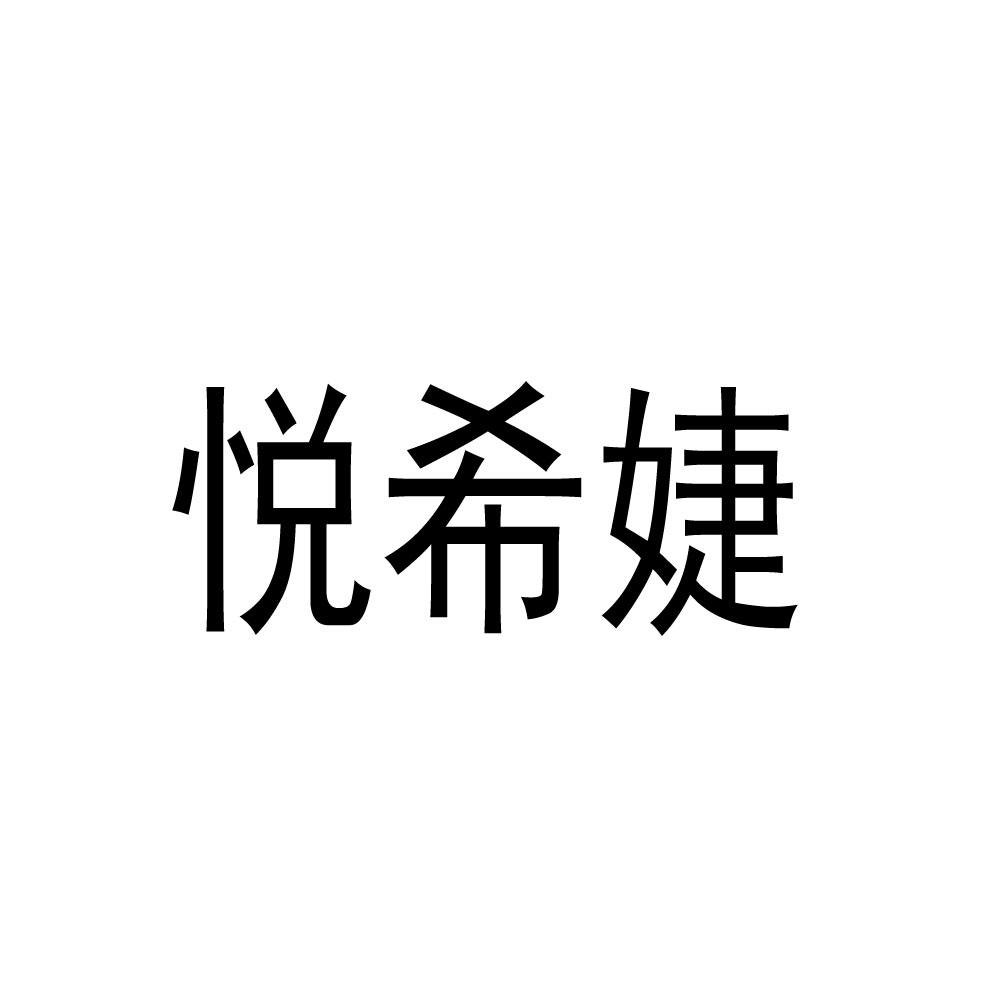 悦希婕